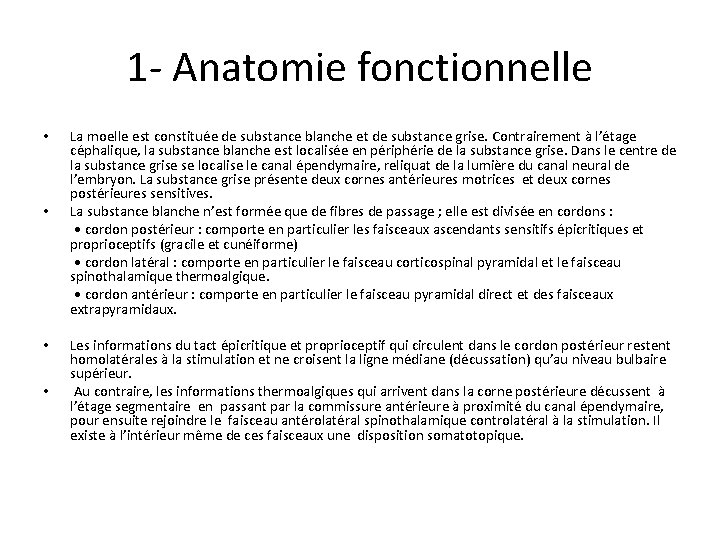 1- Anatomie fonctionnelle

• La moelle est constituée de substance blanche et de substance grise. Contrairement à l'étage céphalique, la substance blanche est localisée en périphérie de la substance grise. Dans le centre de la substance grise se localise le canal épendymaire, reliquat de la lumière du canal neural de l'embryon. La substance grise présente deux cornes antérieures motrices et deux cornes postérieures sensitives.

• La substance blanche n'est formée que de fibres de passage ; elle est divisée en cordons :

• cordon postérieur : comporte en particulier les faisceaux ascendants sensitifs épicritiques et proprioceptifs (gracile et cunéiforme)

• cordon latéral : comporte en particulier le faisceau corticospinal pyramidal et le faisceau spinothalamique thermoalgique.

• cordon antérieur : comporte en particulier le faisceau pyramidal direct et des faisceaux extrapyramidaux.

• Les informations du tact épicritique et proprioceptif qui circulent dans le cordon postérieur restent homolatérales à la stimulation et ne croisent la ligne médiane (décussation) qu'au niveau bulbaire supérieur.

• Au contraire, les informations thermoalgiques qui arrivent dans la corne postérieure décussent à l'étage segmentaire en passant par la commissure antérieure à proximité du canal épendymaire, pour ensuite rejoindre le faisceau antérolatéral spinothalamique controlatéral à la stimulation. Il existe à l'intérieur même de ces faisceaux une disposition somatotopique.